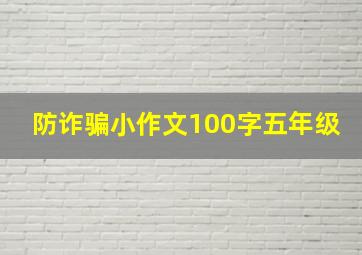 防诈骗小作文100字五年级